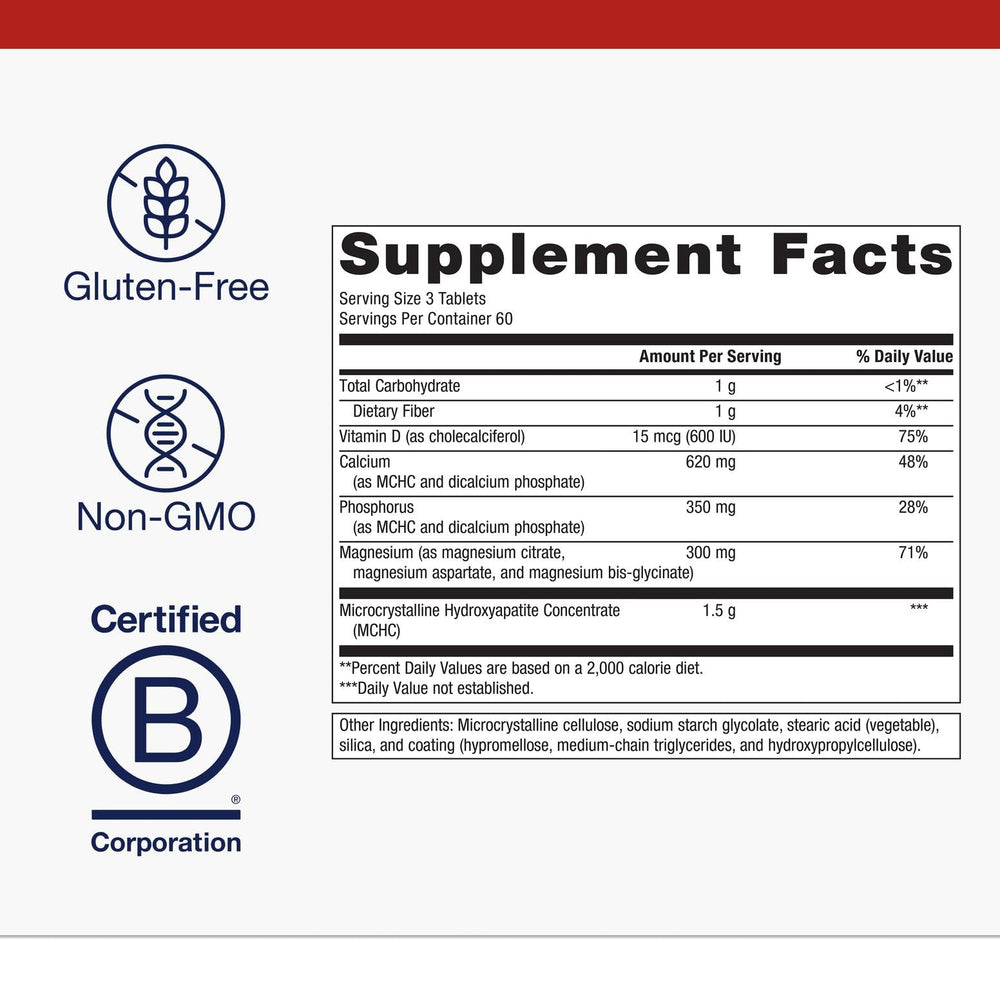 Gluten-Free

Non-GMO

Certified
B
®
Corporation

Supplement Facts
Serving Size 3 Tablets
Servings Per Container 60

| | Amount Per Serving | % Daily Value |
|---|---|---|
| Total Carbohydrate | 1 g | <1%** |
| Dietary Fiber | 1 g | 4%** |
| Vitamin D (as cholecalciferol) | 15 mcg (600 IU) | 75% |
| Calcium (as MCHC and dicalcium phosphate) | 620 mg | 48% |
| Phosphorus (as MCHC and dicalcium phosphate) | 350 mg | 28% |
| Magnesium (as magnesium citrate, magnesium aspartate, and magnesium bis-glycinate) | 300 mg | 71% |
| Microcrystalline Hydroxyapatite Concentrate (MCHC) | 1.5 g | *** |

**Percent Daily Values are based on a 2,000 calorie diet.
***Daily Value not established.

Other Ingredients: Microcrystalline cellulose, sodium starch glycolate, stearic acid (vegetable), silica, and coating (hypromellose, medium-chain triglycerides, and hydroxypropylcellulose).